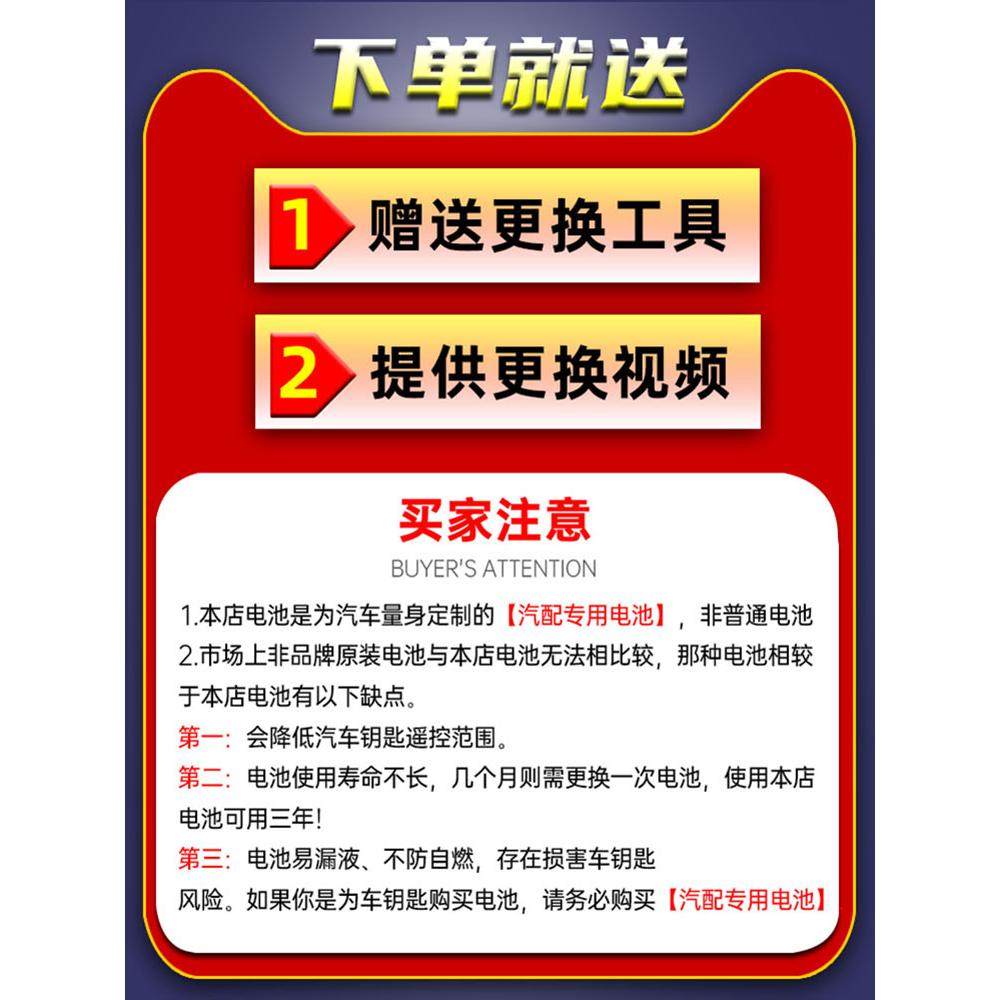 下单就送

1 赠送更换工具

2 提供更换视频

买家注意

BUYER'S ATTENTION

1.本店电池是为汽车量身定制的【汽配专用电池】，非普通电池

2.市场上非品牌原装电池与本店电池无法相比较，那种电池相较于本店电池有以下缺点。

第一：会降低汽车钥匙遥控范围。

第二：电池使用寿命不长，几个月则需更换一次电池，使用本店电池可用三年！

第三：电池易漏液、不防自燃，存在损害车钥匙风险。如果你是为车钥匙购买电池，请务必购买【汽配专用电池】